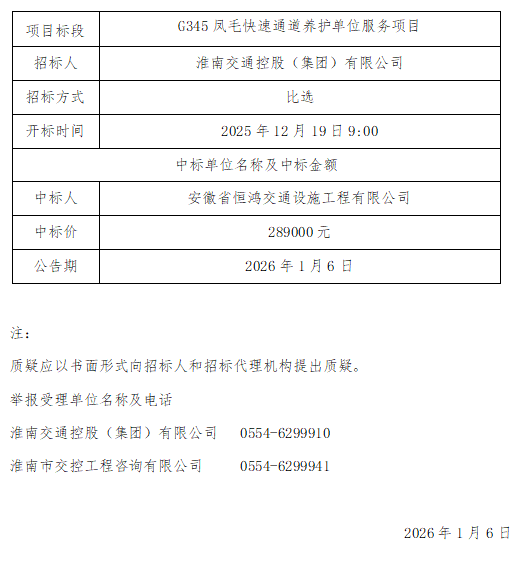 | 项目标段 | G345凤毛快速通道养护单位服务项目 |
|---|---|
| 招标人 | 淮南交通控股（集团）有限公司 |
| 招标方式 | 比选 |
| 开标时间 | 2025年12月19日9:00 |
| 中标单位名称及中标金额 | |
| 中标人 | 安徽省恒鸿交通设施工程有限公司 |
| 中标价 | 289000元 |
| 公告期 | 2026年1月6日 |

注：

质疑应以书面形式向招标人和招标代理机构提出质疑。

举报受理单位名称及电话

淮南交通控股（集团）有限公司 0554-6299910

淮南市交控工程咨询有限公司 0554-6299941

2026年1月6日